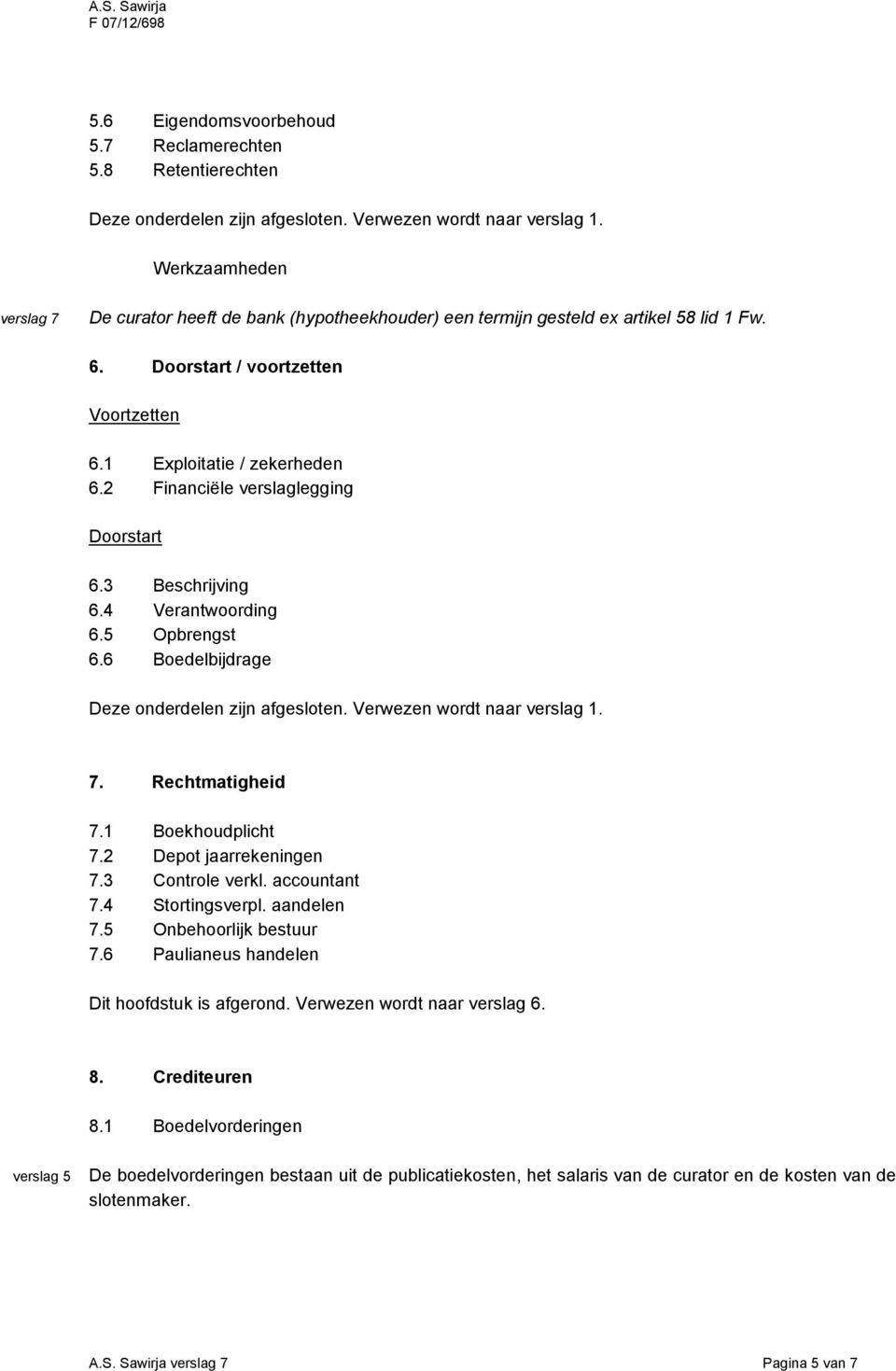 A.S. Sawirja
F 07/12/698

5.6 Eigendomsvoorbehoud
5.7 Reclamerechten
5.8 Retentierechten

Deze onderdelen zijn afgesloten. Verwezen wordt naar verslag 1.

Werkzaamheden

verslag 7 De curator heeft de bank (hypotheekhouder) een termijn gesteld ex artikel 58 lid 1 Fw.

6. Doorstart / voortzetten

Voortzetten

6.1 Exploitatie / zekerheden
6.2 Financiële verslaglegging

Doorstart

6.3 Beschrijving
6.4 Verantwoording
6.5 Opbrengst
6.6 Boedelbijdrage

Deze onderdelen zijn afgesloten. Verwezen wordt naar verslag 1.

7. Rechtmatigheid

7.1 Boekhoudplicht
7.2 Depot jaarrekeningen
7.3 Controle verkl. accountant
7.4 Stortingsverpl. aandelen
7.5 Onbehoorlijk bestuur
7.6 Paulianeus handelen

Dit hoofdstuk is afgerond. Verwezen wordt naar verslag 6.

8. Crediteuren

8.1 Boedelvorderingen

verslag 5 De boedelvorderingen bestaan uit de publicatiekosten, het salaris van de curator en de kosten van de slotenmaker.

A.S. Sawirja verslag 7 Pagina 5 van 7